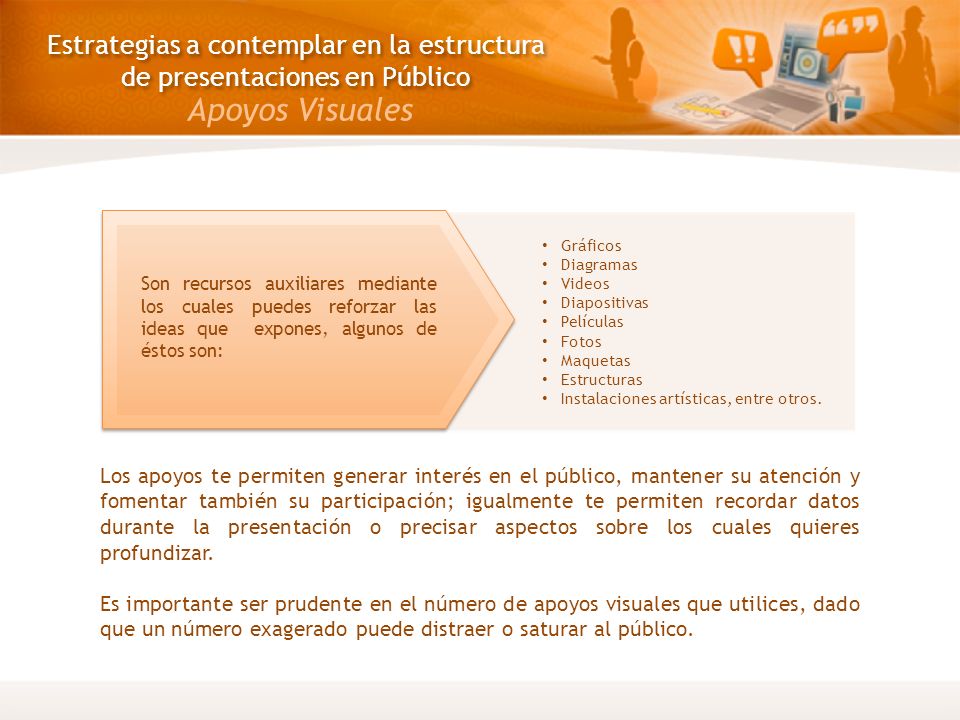 Estrategias a contemplar en la estructura de presentaciones en Público
Apoyos Visuales

Son recursos auxiliares mediante los cuales puedes reforzar las ideas que expones, algunos de éstos son:

• Gráficos
• Diagramas
• Videos
• Diapositivas
• Películas
• Fotos
• Maquetas
• Estructuras
• Instalaciones artísticas, entre otros.

Los apoyos te permiten generar interés en el público, mantener su atención y fomentar también su participación; igualmente te permiten recordar datos durante la presentación o precisar aspectos sobre los cuales quieres profundizar.

Es importante ser prudente en el número de apoyos visuales que utilices, dado que un número exagerado puede distraer o saturar al público.